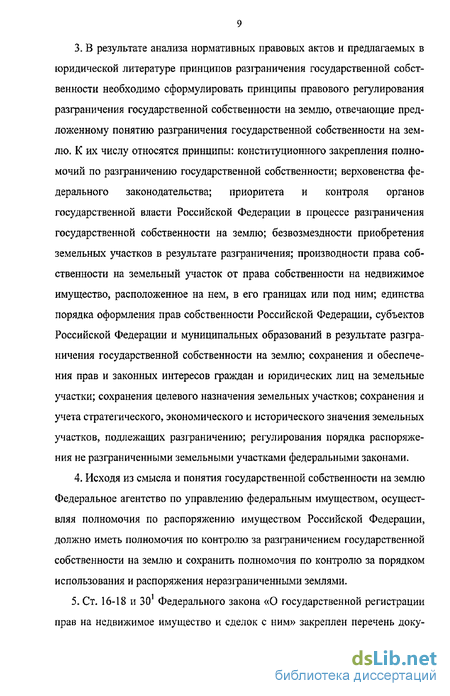 9

3. В результате анализа нормативных правовых актов и предлагаемых в юридической литературе принципов разграничения государственной собственности необходимо сформулировать принципы правового регулирования разграничения государственной собственности на землю, отвечающие предложенному понятию разграничения государственной собственности на землю. К их числу относятся принципы: конституционного закрепления полномочий по разграничению государственной собственности; верховенства федерального законодательства; приоритета и контроля органов государственной власти Российской Федерации в процессе разграничения государственной собственности на землю; безвозмездности приобретения земельных участков в результате разграничения; производности права собственности на земельный участок от права собственности на недвижимое имущество, расположенное на нем, в его границах или под ним; единства порядка оформления прав собственности Российской Федерации, субъектов Российской Федерации и муниципальных образований в результате разграничения государственной собственности на землю; сохранения и обеспечения прав и законных интересов граждан и юридических лиц на земельные участки; сохранения целевого назначения земельных участков; сохранения и учета стратегического, экономического и исторического значения земельных участков, подлежащих разграничению; регулирования порядка распоряжения не разграниченными земельными участками федеральными законами.

4. Исходя из смысла и понятия государственной собственности на землю Федеральное агентство по управлению федеральным имуществом, осуществляя полномочия по распоряжению имуществом Российской Федерации, должно иметь полномочия по контролю за разграничением государственной собственности на землю и сохранить полномочия по контролю за порядком использования и распоряжения неразграниченными землями.

5. Ст. 16-18 и $30^1$ Федерального закона «О государственной регистрации прав на недвижимое имущество и сделок с ним» закреплен перечень доку-

dsLib.net
библиотека диссертаций